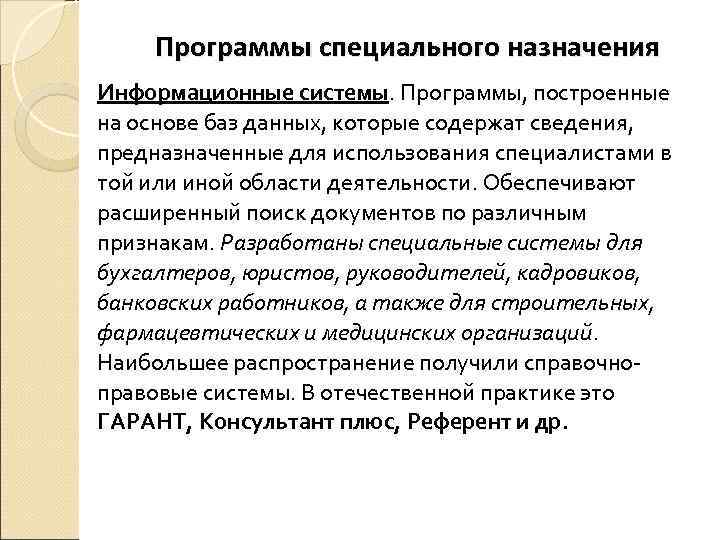 Программы специального назначения

Информационные системы. Программы, построенные на основе баз данных, которые содержат сведения, предназначенные для использования специалистами в той или иной области деятельности. Обеспечивают расширенный поиск документов по различным признакам. Разработаны специальные системы для бухгалтеров, юристов, руководителей, кадровиков, банковских работников, а также для строительных, фармацевтических и медицинских организаций. Наибольшее распространение получили справочно-правовые системы. В отечественной практике это ГАРАНТ, Консультант плюс, Референт и др.